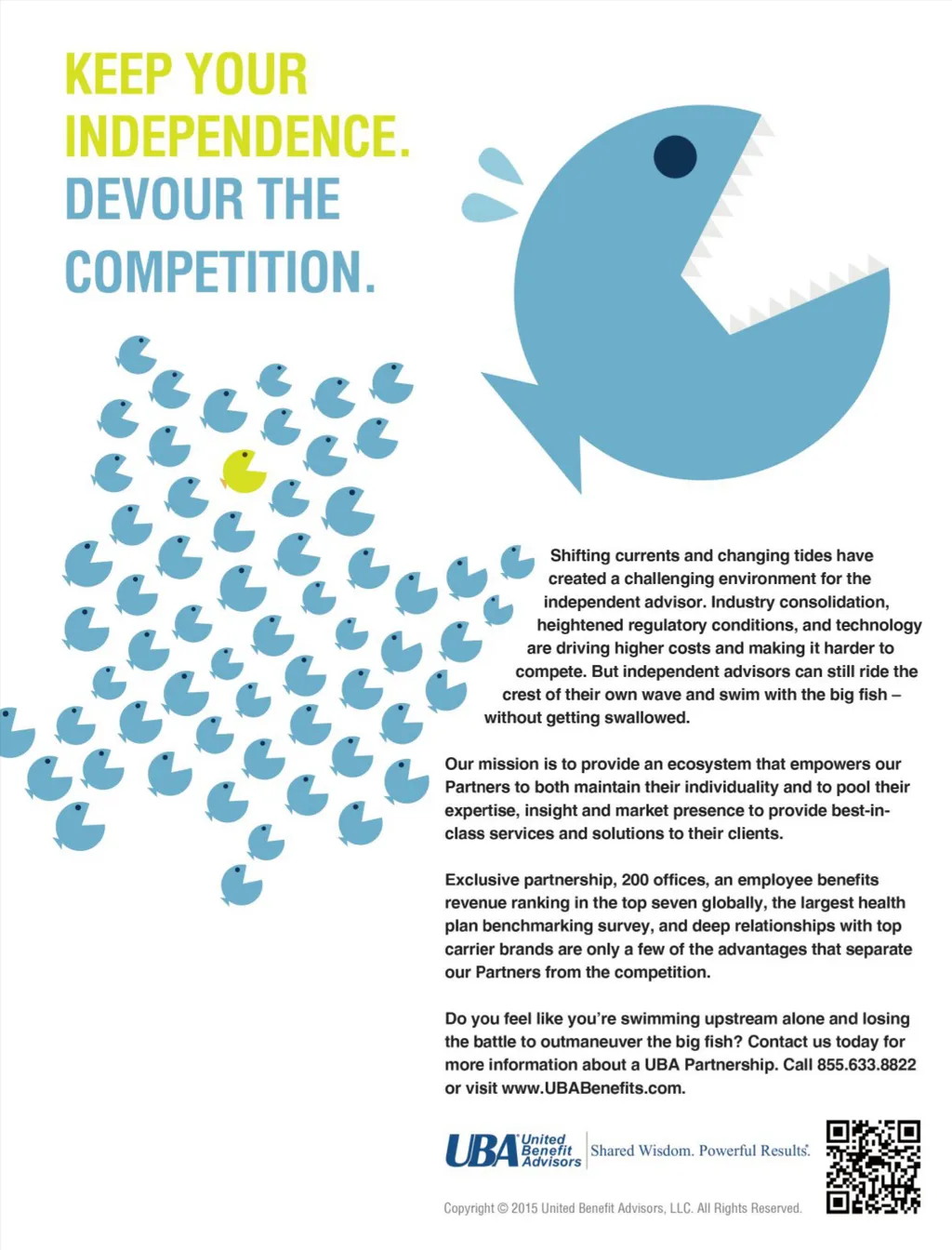 KEEP YOUR INDEPENDENCE. DEVOUR THE COMPETITION.

Shifting currents and changing tides have created a challenging environment for the independent advisor. Industry consolidation, heightened regulatory conditions, and technology are driving higher costs and making it harder to compete. But independent advisors can still ride the crest of their own wave and swim with the big fish – without getting swallowed.

Our mission is to provide an ecosystem that empowers our Partners to both maintain their individuality and to pool their expertise, insight and market presence to provide best-in-class services and solutions to their clients.

Exclusive partnership, 200 offices, an employee benefits revenue ranking in the top seven globally, the largest health plan benchmarking survey, and deep relationships with top carrier brands are only a few of the advantages that separate our Partners from the competition.

Do you feel like you're swimming upstream alone and losing the battle to outmaneuver the big fish? Contact us today for more information about a UBA Partnership. Call 855.633.8822 or visit www.UBABenefits.com.

UBA United Benefit Advisors Shared Wisdom. Powerful Results.

Copyright © 2015 United Benefit Advisors, LLC. All Rights Reserved.